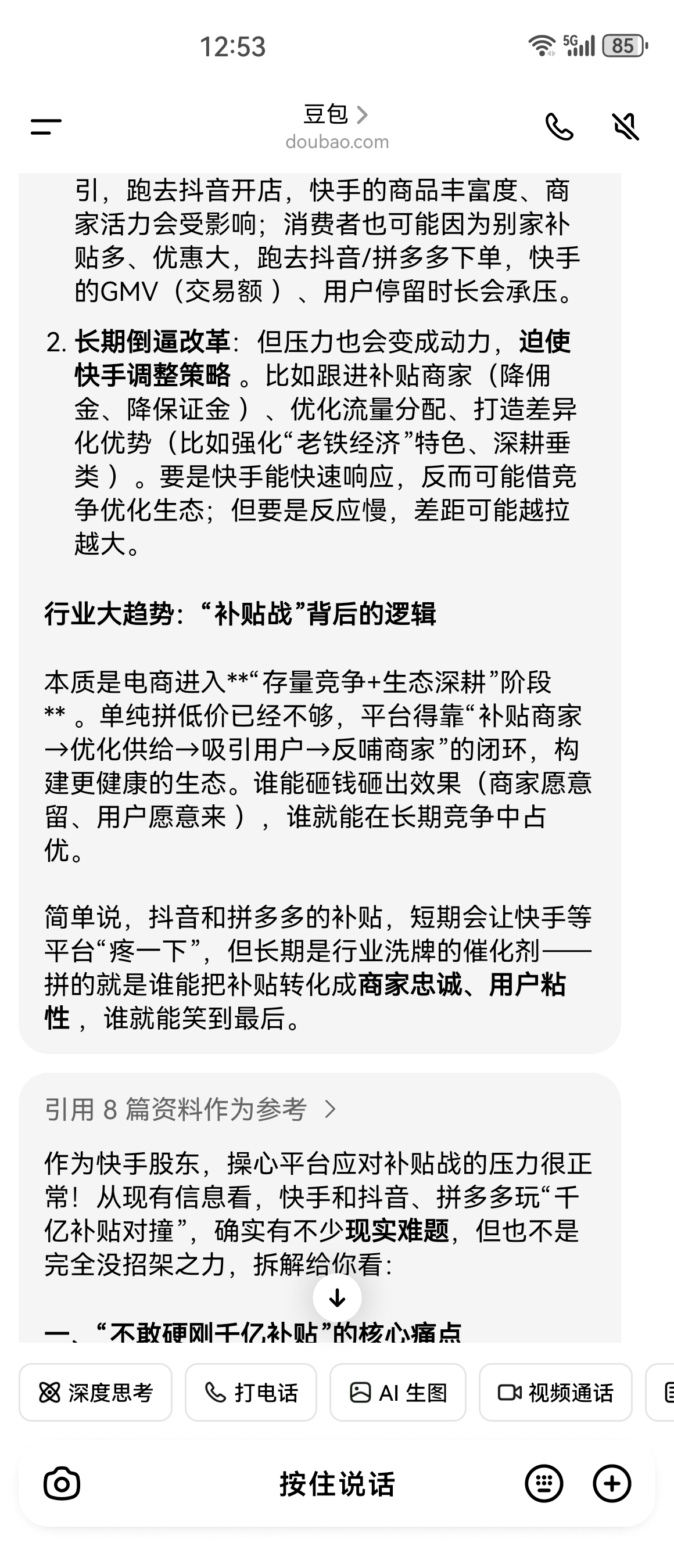 12:53

5G 85

豆包 >
doubao.com

引，跑去抖音开店，快手的商品丰富度、商家活力会受影响；消费者也可能因为别家补贴多、优惠大，跑去抖音/拼多多下单，快手的GMV（交易额）、用户停留时长会承压。

2. 长期倒逼改革：但压力也会变成动力，迫使快手调整策略。比如跟进补贴商家（降佣金、降保证金）、优化流量分配、打造差异化优势（比如强化“老铁经济”特色、深耕垂类）。要是快手能快速响应，反而可能借竞争优化生态；但要是反应慢，差距可能越拉越大。

行业大趋势：“补贴战”背后的逻辑

本质是电商进入**“存量竞争+生态深耕”阶段**。单纯拼低价已经不够，平台得靠“补贴商家→优化供给→吸引用户→反哺商家”的闭环，构建更健康的生态。谁能砸钱砸出效果（商家愿意留、用户愿意来），谁就能在长期竞争中占优。

简单说，抖音和拼多多的补贴，短期会让快手等平台“疼一下”，但长期是行业洗牌的催化剂——拼的就是谁能把补贴转化成商家忠诚、用户粘性，谁就能笑到最后。

引用 8 篇资料作为参考 >

作为快手股东，操心平台应对补贴战的压力很正常！从现有信息看，快手和抖音、拼多多玩“千亿补贴对撞”，确实有不少现实难题，但也不是完全没招架之力，拆解给你看：

一、“不敢硬刚千亿补贴”的核心痛点

深度思考 打电话 AI 生图 视频通话

按住说话